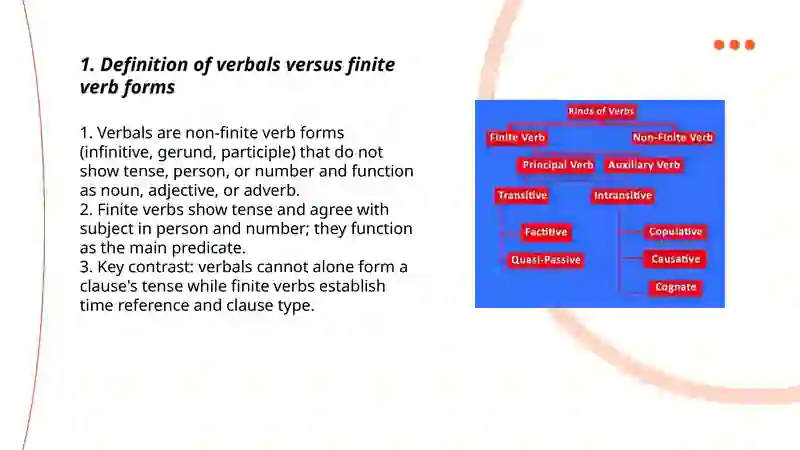 1. Definition of verbals versus finite verb forms

1. Verbals are non-finite verb forms (infinitive, gerund, participle) that do not show tense, person, or number and function as noun, adjective, or adverb.
2. Finite verbs show tense and agree with subject in person and number; they function as the main predicate.
3. Key contrast: verbals cannot alone form a clause's tense while finite verbs establish time reference and clause type.

Kinds of Verbs
Finite Verb
Non-Finite Verb
Principal Verb
Auxiliary Verb
Transitive
Intransitive
Factitive
Quasi-Passive
Copulative
Causative
Cognate